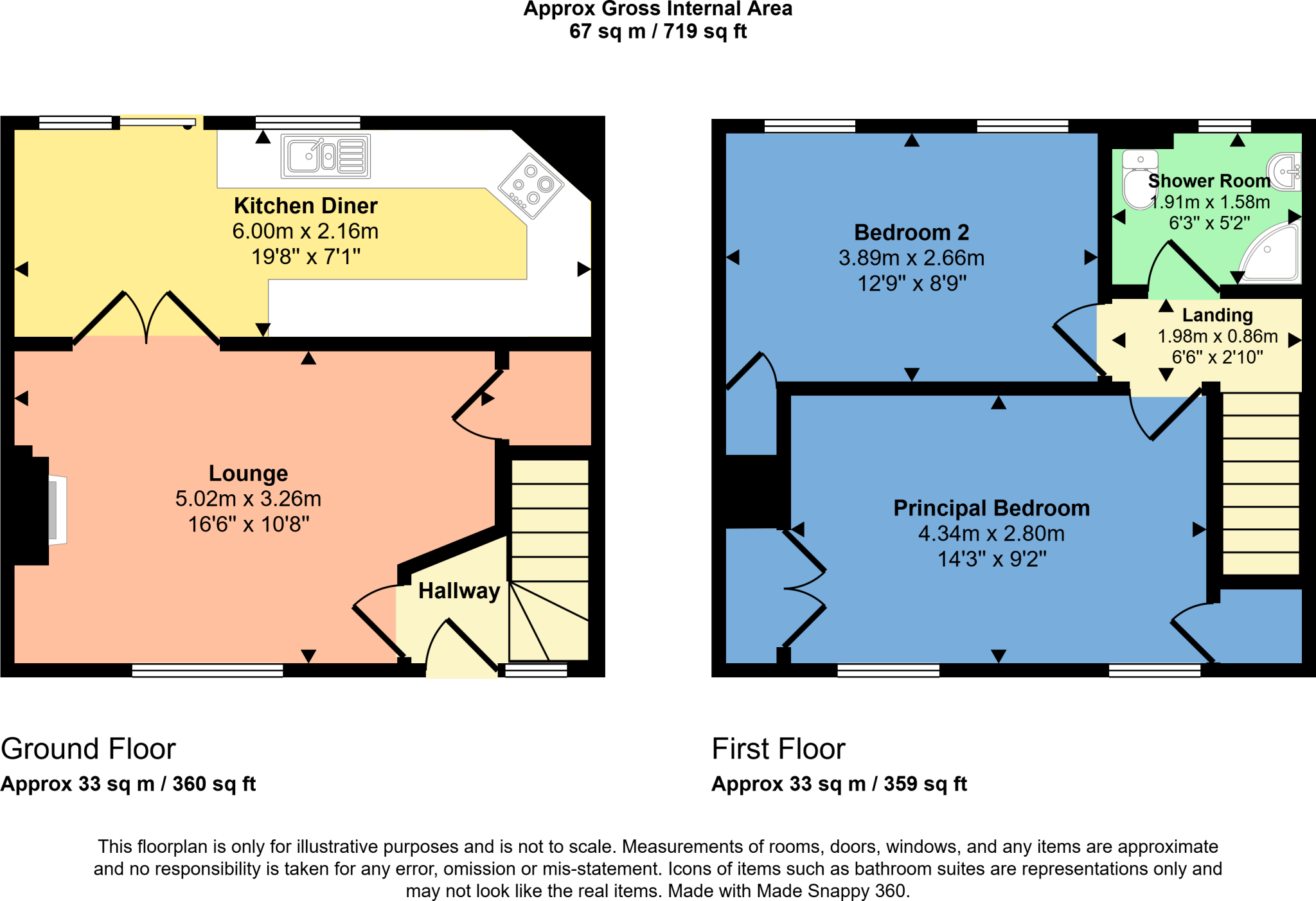 Approx Gross Internal Area
67 sq m / 719 sq ft

Kitchen Diner
6.00m x 2.16m
19'8" x 7'1"

Lounge
5.02m x 3.26m
16'6" x 10'8"

Hallway

Bedroom 2
3.89m x 2.66m
12'9" x 8'9"

Shower Room
1.91m x 1.58m
6'3" x 5'2"

Landing
1.98m x 0.86m
6'6" x 2'10"

Principal Bedroom
4.34m x 2.80m
14'3" x 9'2"

Ground Floor
Approx 33 sq m / 360 sq ft

First Floor
Approx 33 sq m / 359 sq ft

This floorplan is only for illustrative purposes and is not to scale. Measurements of rooms, doors, windows, and any items are approximate and no responsibility is taken for any error, omission or mis-statement. Icons of items such as bathroom suites are representations only and may not look like the real items. Made with Made Snappy 360.